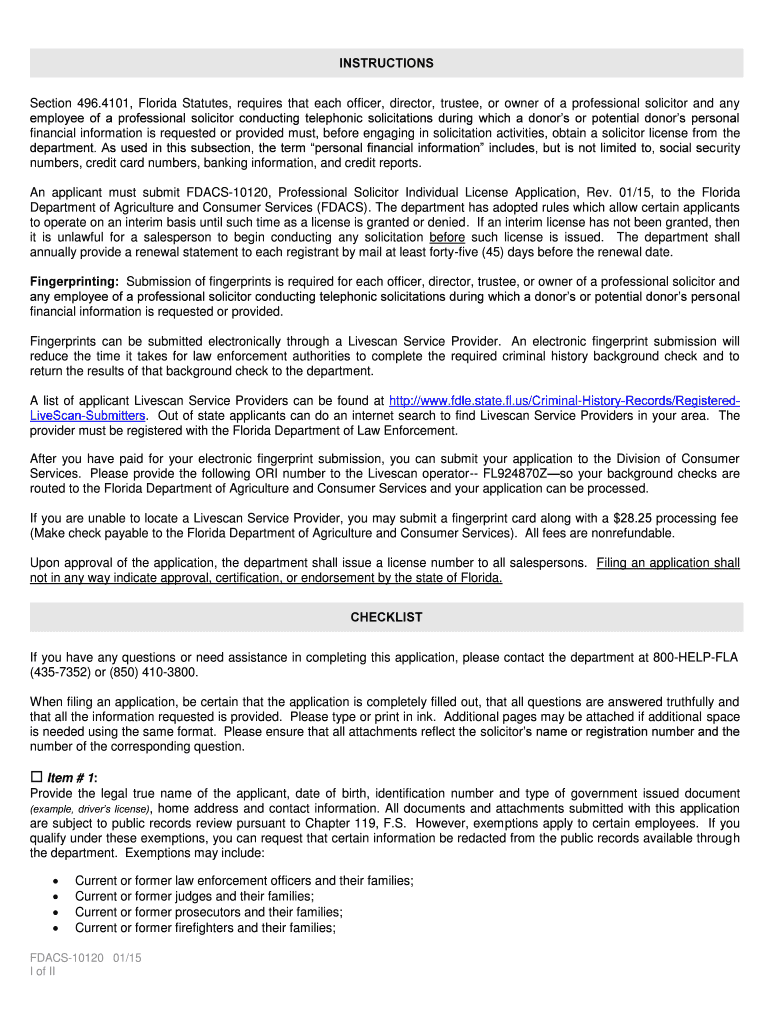 INSTRUCTIONS

Section 496.4101, Florida Statutes, requires that each officer, director, trustee, or owner of a professional solicitor and any employee of a professional solicitor conducting telephonic solicitations during which a donor's or potential donor's personal financial information is requested or provided must, before engaging in solicitation activities, obtain a solicitor license from the department. As used in this subsection, the term "personal financial information" includes, but is not limited to, social security numbers, credit card numbers, banking information, and credit reports.

An applicant must submit FDACS-10120, Professional Solicitor Individual License Application, Rev. 01/15, to the Florida Department of Agriculture and Consumer Services (FDACS). The department has adopted rules which allow certain applicants to operate on an interim basis until such time as a license is granted or denied. If an interim license has not been granted, then it is unlawful for a salesperson to begin conducting any solicitation before such license is issued. The department shall annually provide a renewal statement to each registrant by mail at least forty-five (45) days before the renewal date.

Fingerprinting: Submission of fingerprints is required for each officer, director, trustee, or owner of a professional solicitor and any employee of a professional solicitor conducting telephonic solicitations during which a donor's or potential donor's personal financial information is requested or provided.

Fingerprints can be submitted electronically through a Livescan Service Provider. An electronic fingerprint submission will reduce the time it takes for law enforcement authorities to complete the required criminal history background check and to return the results of that background check to the department.

A list of applicant Livescan Service Providers can be found at http://www.fdle.state.fl.us/Criminal-History-Records/Registered-LiveScan-Submitters. Out of state applicants can do an internet search to find Livescan Service Providers in your area. The provider must be registered with the Florida Department of Law Enforcement.

After you have paid for your electronic fingerprint submission, you can submit your application to the Division of Consumer Services. Please provide the following ORI number to the Livescan operator-- FL924870Z—so your background checks are routed to the Florida Department of Agriculture and Consumer Services and your application can be processed.

If you are unable to locate a Livescan Service Provider, you may submit a fingerprint card along with a $28.25 processing fee (Make check payable to the Florida Department of Agriculture and Consumer Services). All fees are nonrefundable.

Upon approval of the application, the department shall issue a license number to all salespersons. Filing an application shall not in any way indicate approval, certification, or endorsement by the state of Florida.

CHECKLIST

If you have any questions or need assistance in completing this application, please contact the department at 800-HELP-FLA (435-7352) or (850) 410-3800.

When filing an application, be certain that the application is completely filled out, that all questions are answered truthfully and that all the information requested is provided. Please type or print in ink. Additional pages may be attached if additional space is needed using the same format. Please ensure that all attachments reflect the solicitor's name or registration number and the number of the corresponding question.

☐ Item # 1:
Provide the legal true name of the applicant, date of birth, identification number and type of government issued document (example, driver's license), home address and contact information. All documents and attachments submitted with this application are subject to public records review pursuant to Chapter 119, F.S. However, exemptions apply to certain employees. If you qualify under these exemptions, you can request that certain information be redacted from the public records available through the department. Exemptions may include:

• Current or former law enforcement officers and their families;
• Current or former judges and their families;
• Current or former prosecutors and their families;
• Current or former firefighters and their families;

FDACS-10120 01/15
I of II